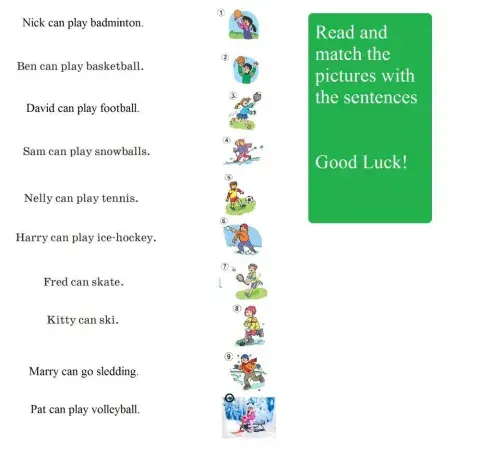 Nick can play badminton.

Ben can play basketball.

David can play football.

Sam can play snowballs.

Nelly can play tennis.

Harry can play ice-hockey.

Fred can skate.

Kitty can ski.

Marry can go sledding.

Pat can play volleyball.

①

②

③

④

⑤

⑥

⑦

⑧

⑨

Read and match the pictures with the sentences

Good Luck!